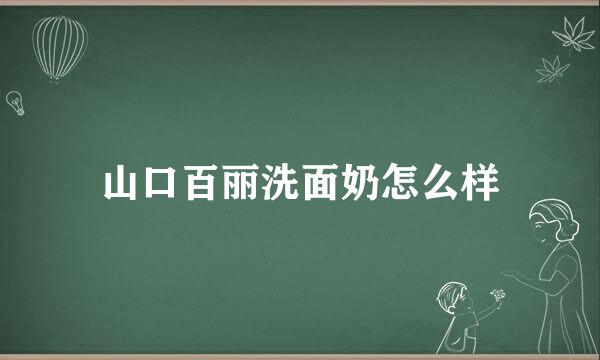 山口百丽洗面奶怎么样